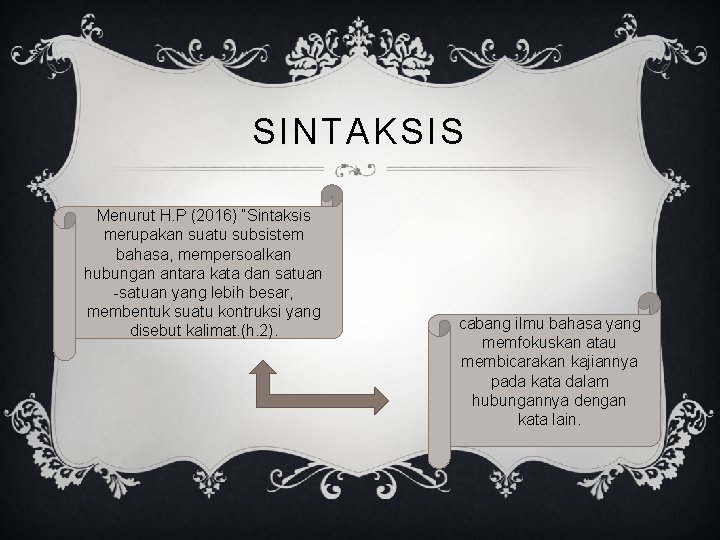 SINTAKSIS

Menurut H.P (2016) "Sintaksis merupakan suatu subsistem bahasa, mempersoalkan hubungan antara kata dan satuan -satuan yang lebih besar, membentuk suatu kontruksi yang disebut kalimat.(h.2).

cabang ilmu bahasa yang memfokuskan atau membicarakan kajiannya pada kata dalam hubungannya dengan kata lain.